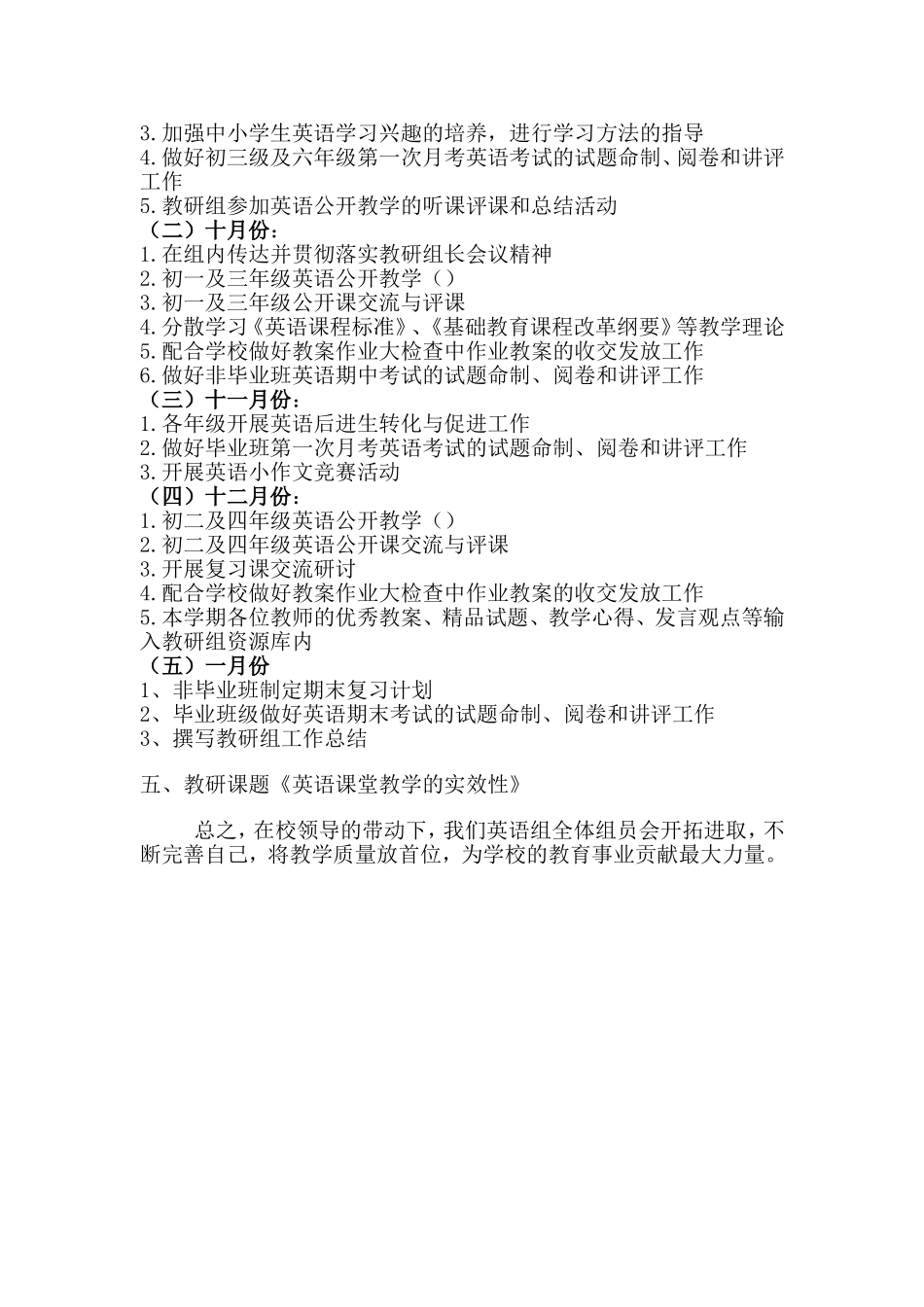 3.加强中小学生英语学习兴趣的培养，进行学习方法的指导
4.做好初三级及六年级第一次月考英语考试的试题命制、阅卷和讲评工作
5.教研组参加英语公开教学的听课评课和总结活动
（二）十月份：
1.在组内传达并贯彻落实教研组长会议精神
2.初一及三年级英语公开教学（）
3.初一及三年级公开课交流与评课
4.分散学习《英语课程标准》、《基础教育课程改革纲要》等教学理论
5.配合学校做好教案作业大检查中作业教案的收交发放工作
6.做好非毕业班英语期中考试的试题命制、阅卷和讲评工作
（三）十一月份：
1.各年级开展英语后进生转化与促进工作
2.做好毕业班第一次月考英语考试的试题命制、阅卷和讲评工作
3.开展英语小作文竞赛活动
（四）十二月份：
1.初二及四年级英语公开教学（）
2.初二及四年级英语公开课交流与评课
3.开展复习课交流研讨
4.配合学校做好教案作业大检查中作业教案的收交发放工作
5.本学期各位教师的优秀教案、精品试题、教学心得、发言观点等输入教研组资源库内
（五）一月份
1、非毕业班制定期末复习计划
2、毕业班级做好英语期末考试的试题命制、阅卷和讲评工作
3、撰写教研组工作总结

五、教研课题《英语课堂教学的实效性》

总之，在校领导的带动下，我们英语组全体组员会开拓进取，不断完善自己，将教学质量放首位，为学校的教育事业贡献最大力量。